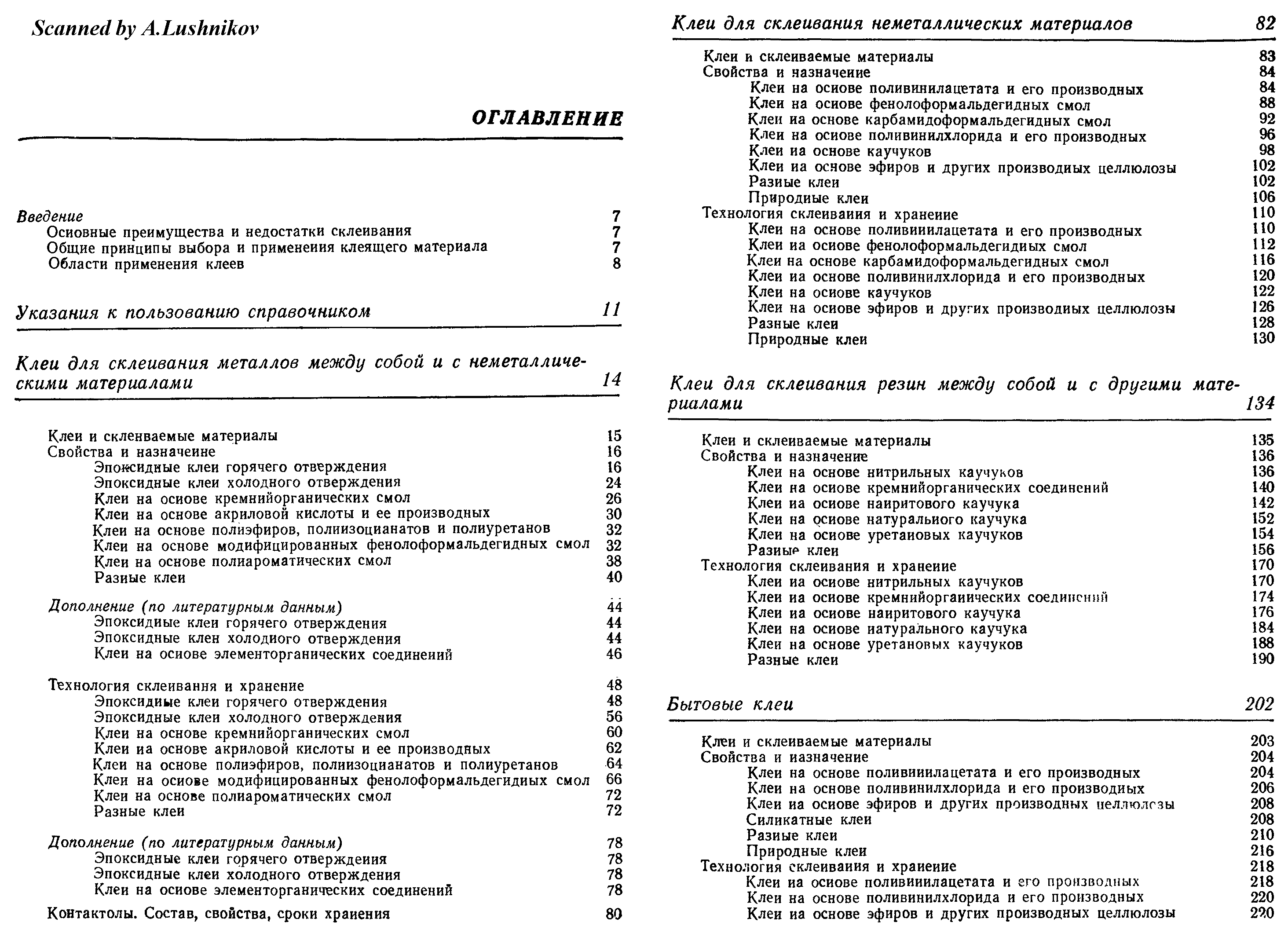 Scanned by A.Lushnikov

ОГЛАВЛЕНИЕ

Введение 7
Основные преимущества и недостатки склеивания 7
Общие принципы выбора и применения клеящего материала 7
Области применения клеев 8

Указания к пользованию справочником 11

Клеи для склеивания металлов между собой и с неметаллическими материалами 14

Клеи и склеиваемые материалы 15
Свойства и назначение 16
Эпоксидные клеи горячего отверждения 16
Эпоксидные клеи холодного отверждения 24
Клеи на основе кремнийорганических смол 26
Клеи на основе акриловой кислоты и ее производных 30
Клеи на основе полиэфиров, полиизоцианатов и полиуретанов 32
Клеи на основе модифицированных фенолоформальдегидных смол 32
Клеи на основе полиароматических смол 38
Разные клеи 40

Дополнение (по литературным данным) 44
Эпоксидные клеи горячего отверждения 44
Эпоксидные клеи холодного отверждения 44
Клеи на основе элементорганических соединений 46

Технология склеивания и хранение 48
Эпоксидные клеи горячего отверждения 48
Эпоксидные клеи холодного отверждения 56
Клеи на основе кремнийорганических смол 60
Клеи на основе акриловой кислоты и ее производных 62
Клеи на основе полиэфиров, полиизоцианатов и полиуретанов 64
Клеи на основе модифицированных фенолоформальдегидных смол 66
Клеи на основе полиароматических смол 72
Разные клеи 72

Дополнение (по литературным данным) 78
Эпоксидные клеи горячего отверждения 78
Эпоксидные клеи холодного отверждения 78
Клеи на основе элементорганических соединений 78
Контактолы. Состав, свойства, сроки хранения 80

Клеи для склеивания неметаллических материалов 82

Клеи и склеиваемые материалы 83
Свойства и назначение 84
Клеи на основе поливинилацетата и его производных 84
Клеи на основе фенолоформальдегидных смол 88
Клеи на основе карбамидоформальдегидных смол 92
Клеи на основе поливинилхлорида и его производных 96
Клеи на основе каучуков 98
Клеи на основе эфиров и других производных целлюлозы 102
Разные клеи 102
Природные клеи 106
Технология склеивания и хранение 110
Клеи на основе поливинилацетата и его производных 110
Клеи на основе фенолоформальдегидных смол 112
Клеи на основе карбамидоформальдегидных смол 116
Клеи на основе поливинилхлорида и его производных 120
Клеи на основе каучуков 122
Клеи на основе эфиров и других производных целлюлозы 126
Разные клеи 128
Природные клеи 130

Клеи для склеивания резин между собой и с другими материалами 134

Клеи и склеиваемые материалы 135
Свойства и назначение 136
Клеи на основе нитрильных каучуков 136
Клеи на основе кремнийорганических соединений 140
Клеи на основе наиритового каучука 142
Клеи на основе натурального каучука 152
Клеи на основе уретановых каучуков 154
Разные клеи 156
Технология склеивания и хранение 170
Клеи на основе нитрильных каучуков 170
Клеи на основе кремнийорганических соединений 174
Клеи на основе наиритового каучука 176
Клеи на основе натурального каучука 184
Клеи на основе уретановых каучуков 188
Разные клеи 190

Бытовые клеи 202

Клеи и склеиваемые материалы 203
Свойства и назначение 204
Клеи на основе поливинилацетата и его производных 204
Клеи на основе поливинилхлорида и его производных 206
Клеи на основе эфиров и других производных целлюлозы 208
Силикатные клеи 208
Разные клеи 210
Природные клеи 216
Технология склеивания и хранение 218
Клеи на основе поливинилацетата и его производных 218
Клеи на основе поливинилхлорида и его производных 220
Клеи на основе эфиров и других производных целлюлозы 220